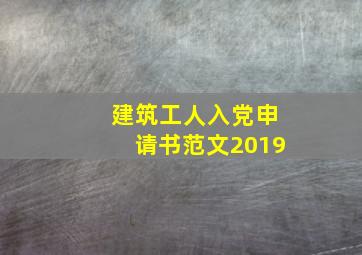 建筑工人入党申请书范文2019